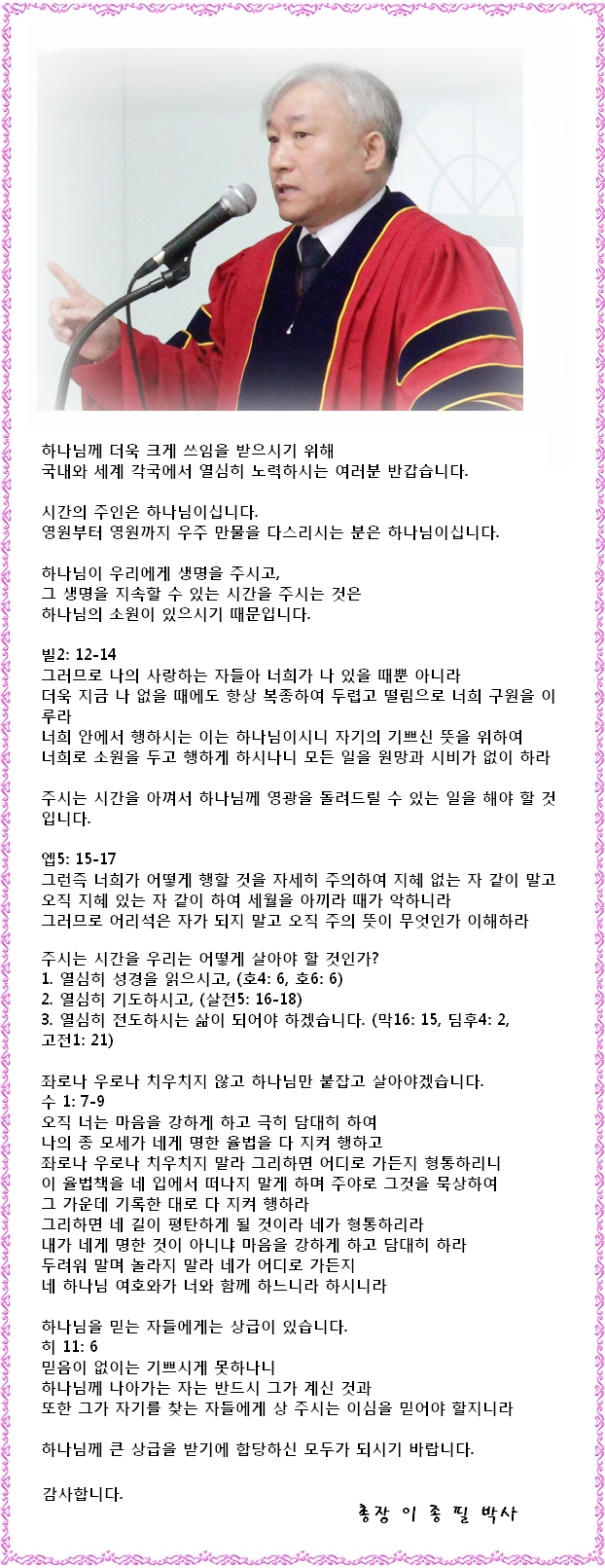 하나님께 더욱 크게 쓰임을 받으시기 위해
국내와 세계 각국에서 열심히 노력하시는 여러분 반갑습니다.

시간의 주인은 하나님이십니다.
영원부터 영원까지 우주 만물을 다스리시는 분은 하나님이십니다.

하나님이 우리에게 생명을 주시고,
그 생명을 지속할 수 있는 시간을 주시는 것은
하나님의 소원이 있으시기 때문입니다.

빌2: 12-14
그러므로 나의 사랑하는 자들아 너희가 나 있을 때뿐 아니라
더욱 지금 나 없을 때에도 항상 복종하여 두렵고 떨림으로 너희 구원을 이루라
너희 안에서 행하시는 이는 하나님이시니 자기의 기쁘신 뜻을 위하여
너희로 소원을 두고 행하게 하시나니 모든 일을 원망과 시비가 없이 하라

주시는 시간을 아껴서 하나님께 영광을 돌려드릴 수 있는 일을 해야 할 것입니다.

엡5: 15-17
그런즉 너희가 어떻게 행할 것을 자세히 주의하여 지혜 없는 자 같이 말고
오직 지혜 있는 자 같이 하여 세월을 아끼라 때가 악하니라
그러므로 어리석은 자가 되지 말고 오직 주의 뜻이 무엇인가 이해하라

주시는 시간을 우리는 어떻게 살아야 할 것인가?
1. 열심히 성경을 읽으시고, (호4: 6, 호6: 6)
2. 열심히 기도하시고, (살전5: 16-18)
3. 열심히 전도하시는 삶이 되어야 하겠습니다. (막16: 15, 딤후4: 2, 고전1: 21)

좌로나 우로나 치우치지 않고 하나님만 붙잡고 살아야겠습니다.
수 1: 7-9
오직 너는 마음을 강하게 하고 극히 담대히 하여
나의 종 모세가 네게 명한 율법을 다 지켜 행하고
좌로나 우로나 치우치지 말라 그리하면 어디로 가든지 형통하리니
이 율법책을 네 입에서 떠나지 말게 하며 주야로 그것을 묵상하여
그 가운데 기록한 대로 다 지켜 행하라
그리하면 네 길이 평탄하게 될 것이라 네가 형통하리라
내가 네게 명한 것이 아니냐 마음을 강하게 하고 담대히 하라
두려워 말며 놀라지 말라 네가 어디로 가든지
네 하나님 여호와가 너와 함께 하느니라 하시니라

하나님을 믿는 자들에게는 상급이 있습니다.
히 11: 6
믿음이 없이는 기쁘시게 못하나니
하나님께 나아가는 자는 반드시 그가 계신 것과
또한 그가 자기를 찾는 자들에게 상 주시는 이심을 믿어야 할지니라

하나님께 큰 상급을 받기에 합당하신 모두가 되시기 바랍니다.

감사합니다.

총장 이 종 필 박사